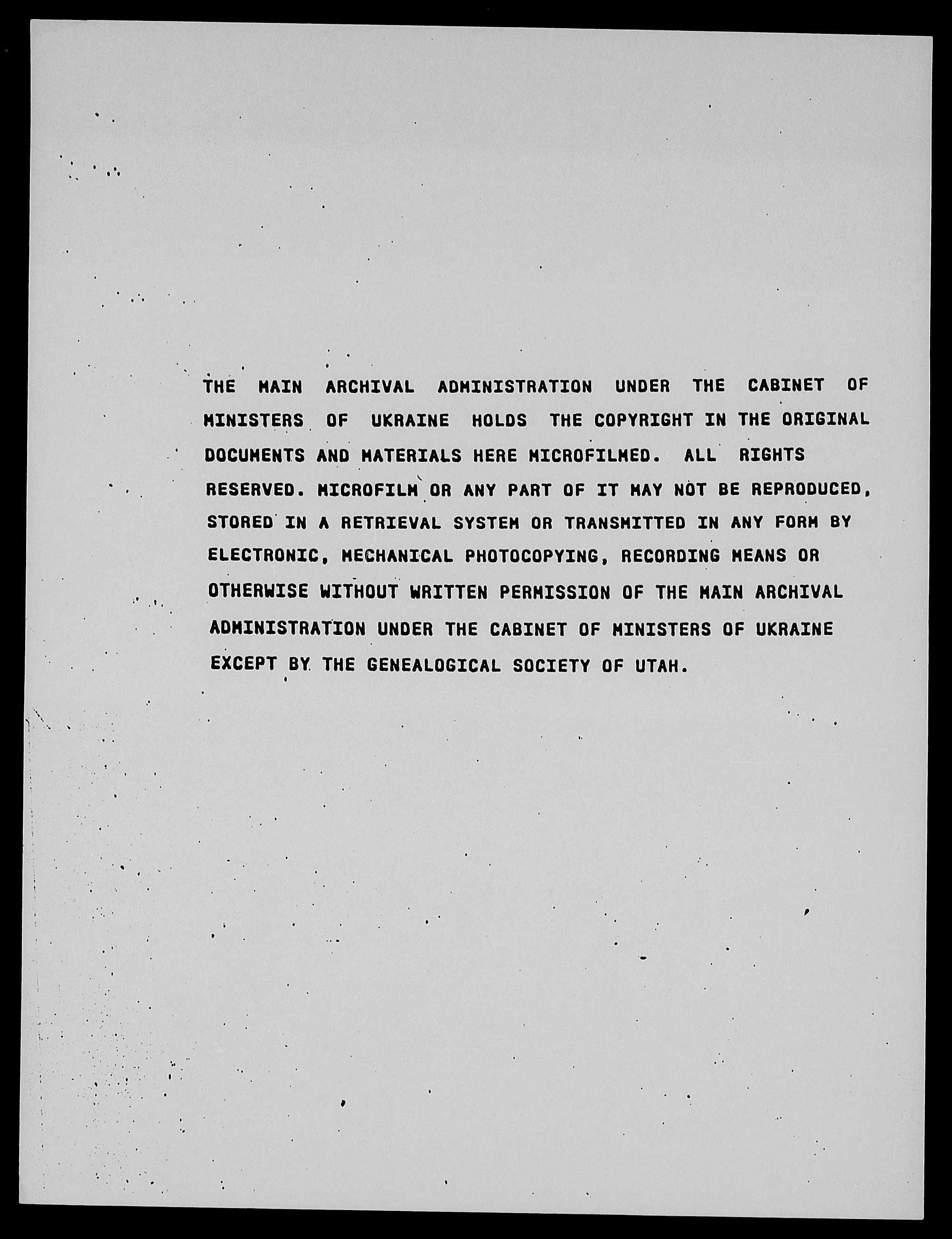 THE MAIN ARCHIVAL ADMINISTRATION UNDER THE CABINET OF MINISTERS OF UKRAINE HOLDS THE COPYRIGHT IN THE ORIGINAL DOCUMENTS AND MATERIALS HERE MICROFILMED. ALL RIGHTS RESERVED. MICROFILM OR ANY PART OF IT MAY NOT BE REPRODUCED, STORED IN A RETRIEVAL SYSTEM OR TRANSMITTED IN ANY FORM BY ELECTRONIC, MECHANICAL PHOTOCOPYING, RECORDING MEANS OR OTHERWISE WITHOUT WRITTEN PERMISSION OF THE MAIN ARCHIVAL ADMINISTRATION UNDER THE CABINET OF MINISTERS OF UKRAINE EXCEPT BY THE GENEALOGICAL SOCIETY OF UTAH.